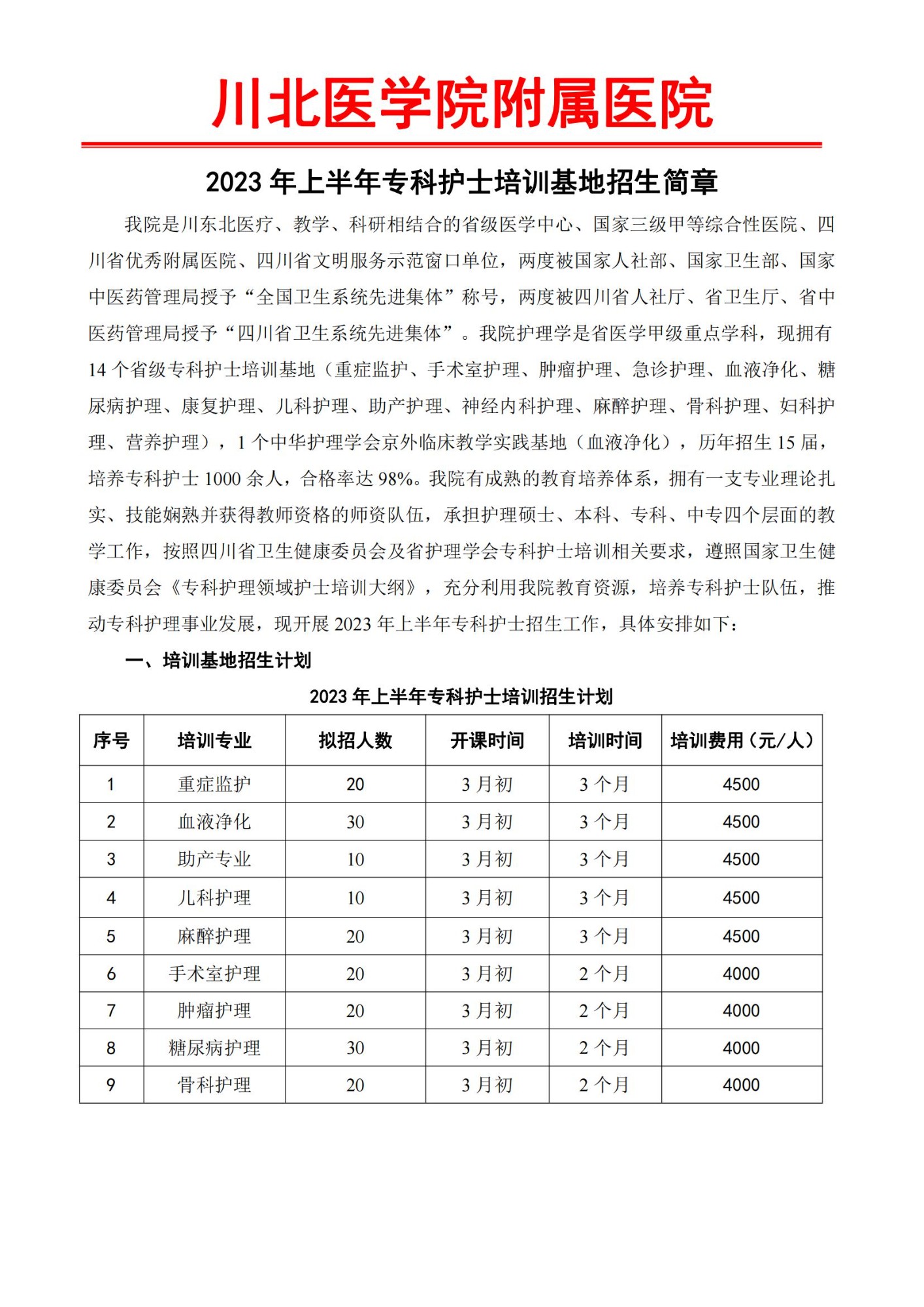 川北医学院附属医院

2023 年上半年专科护士培训基地招生简章

我院是川东北医疗、教学、科研相结合的省级医学中心、国家三级甲等综合性医院、四川省优秀附属医院、四川省文明服务示范窗口单位，两度被国家人社部、国家卫生部、国家中医药管理局授予“全国卫生系统先进集体”称号，两度被四川省人社厅、省卫生厅、省中医药管理局授予“四川省卫生系统先进集体”。我院护理学是省医学甲级重点学科，现拥有 14 个省级专科护士培训基地（重症监护、手术室护理、肿瘤护理、急诊护理、血液净化、糖尿病护理、康复护理、儿科护理、助产护理、神经内科护理、麻醉护理、骨科护理、妇科护理、营养护理），1 个中华护理学会京外临床教学实践基地（血液净化），历年招生 15 届，培养专科护士 1000 余人，合格率达 98%。我院有成熟的教育培养体系，拥有一支专业理论扎实、技能娴熟并获得教师资格的师资队伍，承担护理硕士、本科、专科、中专四个层面的教学工作，按照四川省卫生健康委员会及省护理学会专科护士培训相关要求，遵照国家卫生健康委员会《专科护理领域护士培训大纲》，充分利用我院教育资源，培养专科护士队伍，推动专科护理事业发展，现开展 2023 年上半年专科护士招生工作，具体安排如下：

一、培训基地招生计划

2023 年上半年专科护士培训招生计划

| 序号 | 培训专业 | 拟招人数 | 开课时间 | 培训时间 | 培训费用（元/人） |
|---|---|---|---|---|---|
| 1 | 重症监护 | 20 | 3 月初 | 3 个月 | 4500 |
| 2 | 血液净化 | 30 | 3 月初 | 3 个月 | 4500 |
| 3 | 助产专业 | 10 | 3 月初 | 3 个月 | 4500 |
| 4 | 儿科护理 | 10 | 3 月初 | 3 个月 | 4500 |
| 5 | 麻醉护理 | 20 | 3 月初 | 3 个月 | 4500 |
| 6 | 手术室护理 | 20 | 3 月初 | 2 个月 | 4000 |
| 7 | 肿瘤护理 | 20 | 3 月初 | 2 个月 | 4000 |
| 8 | 糖尿病护理 | 30 | 3 月初 | 2 个月 | 4000 |
| 9 | 骨科护理 | 20 | 3 月初 | 2 个月 | 4000 |